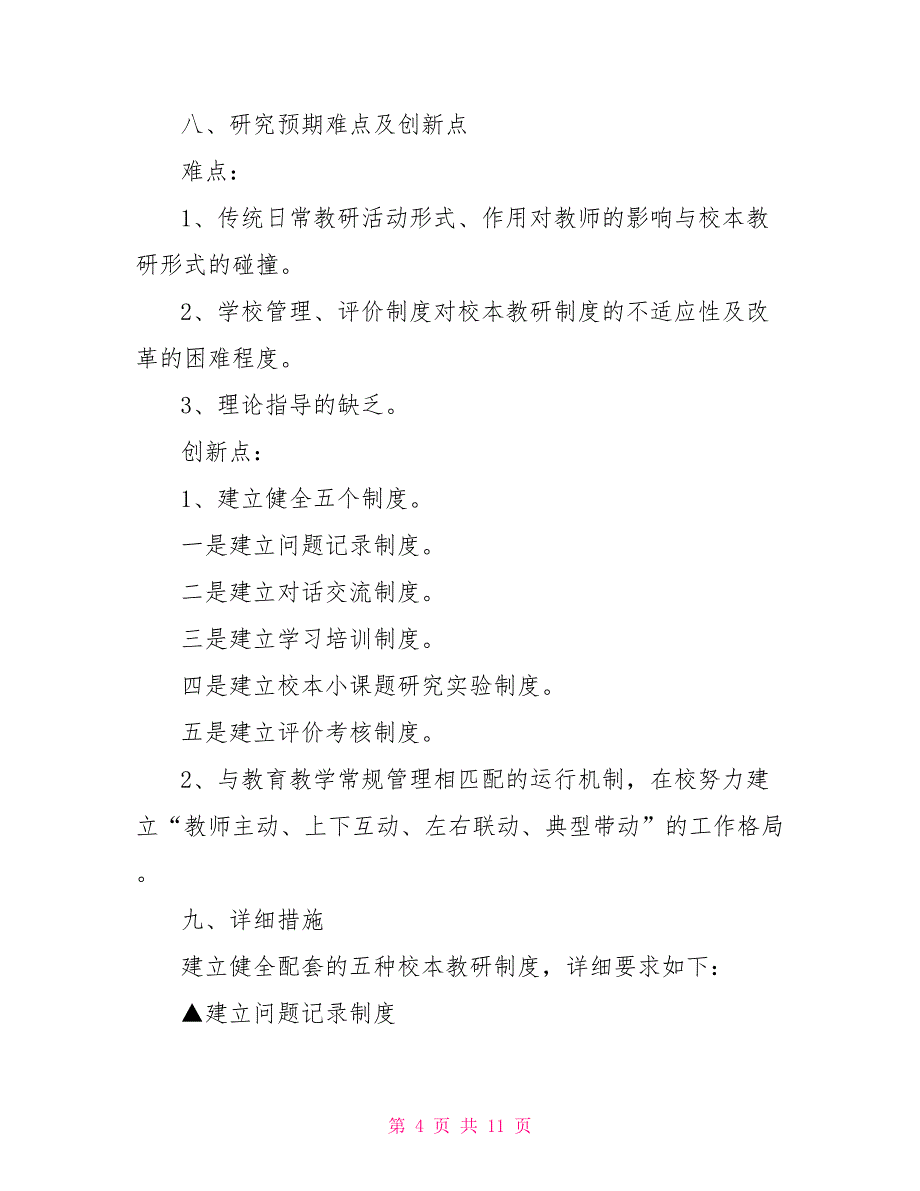 八、研究预期难点及创新点

难点：

1、传统日常教研活动形式、作用对教师的影响与校本教研形式的碰撞。

2、学校管理、评价制度对校本教研制度的不适应性及改革的困难程度。

3、理论指导的缺乏。

创新点：

1、建立健全五个制度。

一是建立问题记录制度。

二是建立对话交流制度。

三是建立学习培训制度。

四是建立校本小课题研究实验制度。

五是建立评价考核制度。

2、与教育教学常规管理相匹配的运行机制，在校努力建立“教师主动、上下互动、左右联动、典型带动”的工作格局。

九、详细措施

建立健全配套的五种校本教研制度，详细要求如下：

▲建立问题记录制度

第 4 页 共 11 页